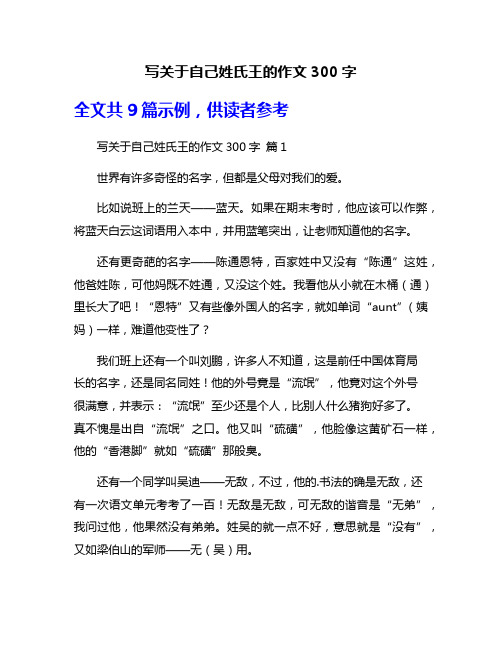 写关于自己姓氏王的作文 300 字

全文共 9 篇示例，供读者参考

写关于自己姓氏王的作文 300 字 篇 1

世界有许多奇怪的名字，但都是父母对我们的爱。

比如说班上的兰天——蓝天。如果在期末考时，他应该可以作弊，将蓝天白云这词语用入本中，并用蓝笔突出，让老师知道他的名字。

还有更奇葩的名字——陈通恩特，百家姓中又没有“陈通”这姓，他爸姓陈，可他妈既不姓通，又没这个姓。我看他从小就在木桶（通）里长大了吧！“恩特”又有些像外国人的名字，就如单词“aunt”（姨妈）一样，难道他变性了？

我们班上还有一个叫刘鹏，许多人不知道，这是前任中国体育局长的名字，还是同名同姓！他的外号竟是“流氓”，他竟对这个外号很满意，并表示：“流氓”至少还是个人，比别人什么猪狗好多了。真不愧是出自“流氓”之口。他又叫“硫磺”，他脸像这黄矿石一样，他的“香港脚”就如“硫磺”那般臭。

还有一个同学叫吴迪——无敌，不过，他的.书法的确是无敌，还有一次语文单元考考了一百！无敌是无敌，可无敌的谐音是“无弟”，我问过他，他果然没有弟弟。姓吴的就一点不好，意思就是“没有”，又如梁伯山的军师——无（吴）用。